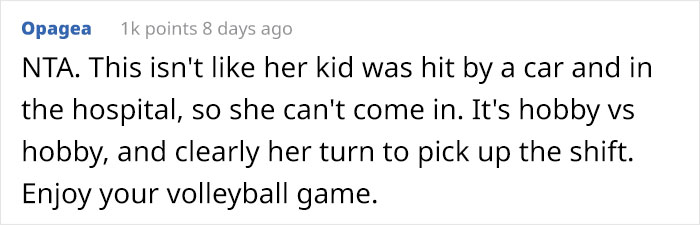 Opagea 1k points 8 days ago

NTA. This isn't like her kid was hit by a car and in the hospital, so she can't come in. It's hobby vs hobby, and clearly her turn to pick up the shift. Enjoy your volleyball game.